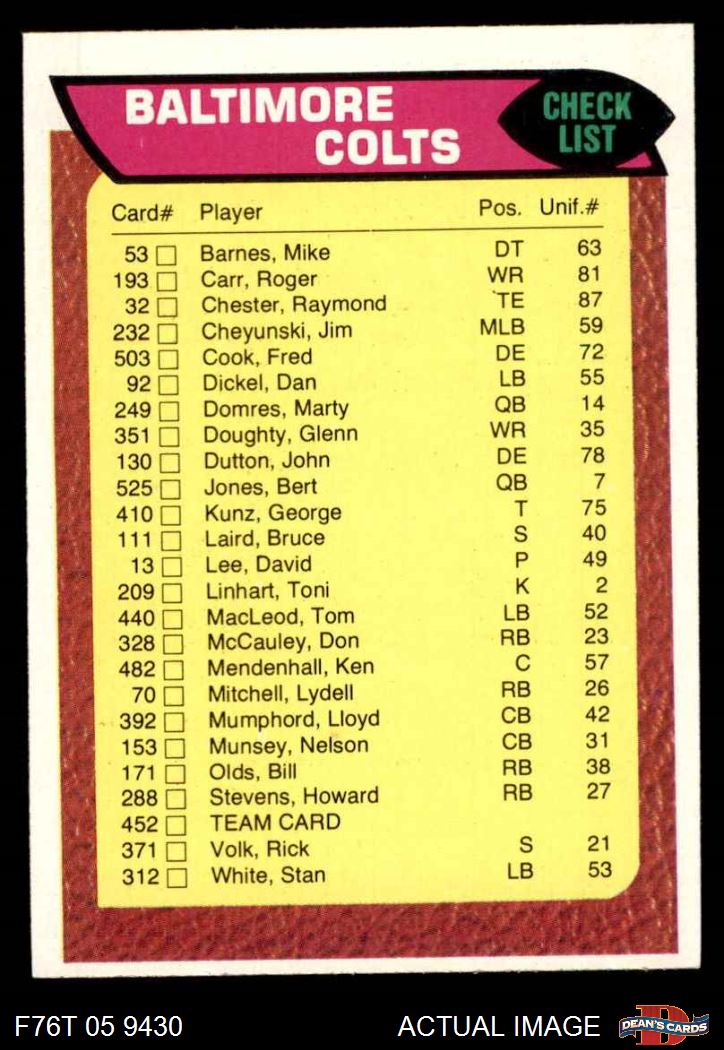 BALTIMORE
COLTS

CHECK
LIST

| Card# | Player | Pos. | Unif.# |
|---|---|---|---|
| 53 ☐ | Barnes, Mike | DT | 63 |
| 193 ☐ | Carr, Roger | WR | 81 |
| 32 ☐ | Chester, Raymond | TE | 87 |
| 232 ☐ | Cheyunski, Jim | MLB | 59 |
| 503 ☐ | Cook, Fred | DE | 72 |
| 92 ☐ | Dickel, Dan | LB | 55 |
| 249 ☐ | Domres, Marty | QB | 14 |
| 351 ☐ | Doughty, Glenn | WR | 35 |
| 130 ☐ | Dutton, John | DE | 78 |
| 525 ☐ | Jones, Bert | QB | 7 |
| 410 ☐ | Kunz, George | T | 75 |
| 111 ☐ | Laird, Bruce | S | 40 |
| 13 ☐ | Lee, David | P | 49 |
| 209 ☐ | Linhart, Toni | K | 2 |
| 440 ☐ | MacLeod, Tom | LB | 52 |
| 328 ☐ | McCauley, Don | RB | 23 |
| 482 ☐ | Mendenhall, Ken | C | 57 |
| 70 ☐ | Mitchell, Lydell | RB | 26 |
| 392 ☐ | Mumphord, Lloyd | CB | 42 |
| 153 ☐ | Munsey, Nelson | CB | 31 |
| 171 ☐ | Olds, Bill | RB | 38 |
| 288 ☐ | Stevens, Howard | RB | 27 |
| 452 ☐ | TEAM CARD | | |
| 371 ☐ | Volk, Rick | S | 21 |
| 312 ☐ | White, Stan | LB | 53 |

F76T 05 9430 ACTUAL IMAGE DEAN'S CARDS